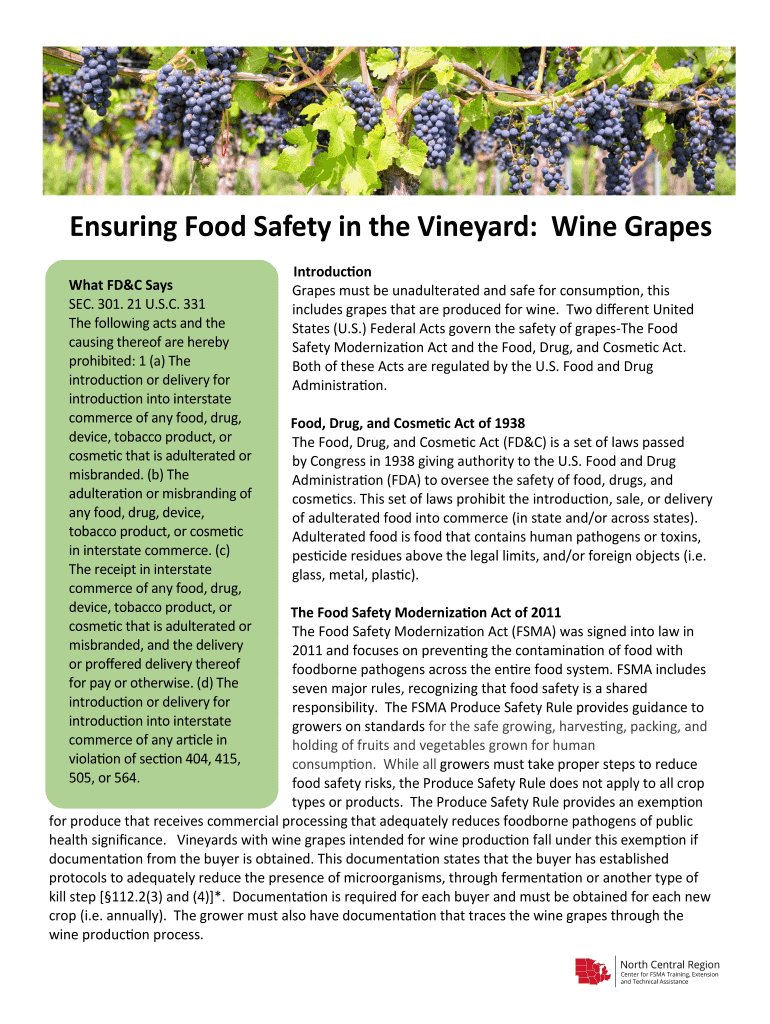 Ensuring Food Safety in the Vineyard: Wine Grapes

What FD&C Says
SEC. 301. 21 U.S.C. 331
The following acts and the causing thereof are hereby prohibited: 1 (a) The introduction or delivery for introduction into interstate commerce of any food, drug, device, tobacco product, or cosmetic that is adulterated or misbranded. (b) The adulteration or misbranding of any food, drug, device, tobacco product, or cosmetic in interstate commerce. (c) The receipt in interstate commerce of any food, drug, device, tobacco product, or cosmetic that is adulterated or misbranded, and the delivery or proffered delivery thereof for pay or otherwise. (d) The introduction or delivery for introduction into interstate commerce of any article in violation of section 404, 415, 505, or 564.

Introduction
Grapes must be unadulterated and safe for consumption, this includes grapes that are produced for wine. Two different United States (U.S.) Federal Acts govern the safety of grapes-The Food Safety Modernization Act and the Food, Drug, and Cosmetic Act. Both of these Acts are regulated by the U.S. Food and Drug Administration.

Food, Drug, and Cosmetic Act of 1938
The Food, Drug, and Cosmetic Act (FD&C) is a set of laws passed by Congress in 1938 giving authority to the U.S. Food and Drug Administration (FDA) to oversee the safety of food, drugs, and cosmetics. This set of laws prohibit the introduction, sale, or delivery of adulterated food into commerce (in state and/or across states). Adulterated food is food that contains human pathogens or toxins, pesticide residues above the legal limits, and/or foreign objects (i.e. glass, metal, plastic).

The Food Safety Modernization Act of 2011
The Food Safety Modernization Act (FSMA) was signed into law in 2011 and focuses on preventing the contamination of food with foodborne pathogens across the entire food system. FSMA includes seven major rules, recognizing that food safety is a shared responsibility. The FSMA Produce Safety Rule provides guidance to growers on standards for the safe growing, harvesting, packing, and holding of fruits and vegetables grown for human consumption. While all growers must take proper steps to reduce food safety risks, the Produce Safety Rule does not apply to all crop types or products. The Produce Safety Rule provides an exemption for produce that receives commercial processing that adequately reduces foodborne pathogens of public health significance. Vineyards with wine grapes intended for wine production fall under this exemption if documentation from the buyer is obtained. This documentation states that the buyer has established protocols to adequately reduce the presence of microorganisms, through fermentation or another type of kill step [§112.2(3) and (4)]*. Documentation is required for each buyer and must be obtained for each new crop (i.e. annually). The grower must also have documentation that traces the wine grapes through the wine production process.

North Central Region
Center for FSMA Training, Extension and Technical Assistance